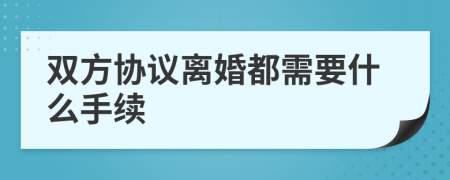 双方协议离婚都需要什么手续